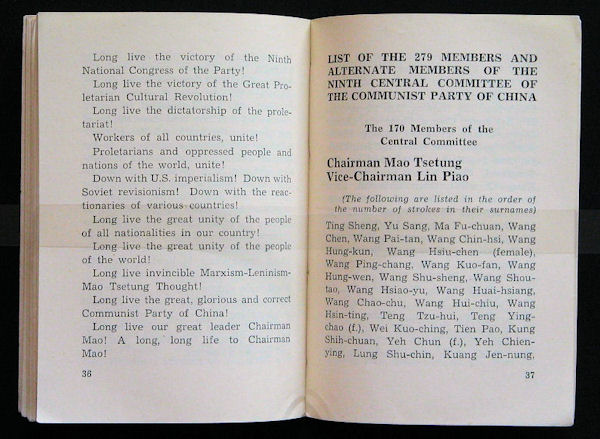 Long live the victory of the Ninth National Congress of the Party!

Long live the victory of the Great Proletarian Cultural Revolution!

Long live the dictatorship of the proletariat!

Workers of all countries, unite!

Proletarians and oppressed people and nations of the world, unite!

Down with U.S. imperialism! Down with Soviet revisionism! Down with the reactionaries of various countries!

Long live the great unity of the people of all nationalities in our country!

Long live the great unity of the people of the world!

Long live invincible Marxism-Leninism-Mao Tsetung Thought!

Long live the great, glorious and correct Communist Party of China!

Long live our great leader Chairman Mao! A long, long life to Chairman Mao!

36

LIST OF THE 279 MEMBERS AND ALTERNATE MEMBERS OF THE NINTH CENTRAL COMMITTEE OF THE COMMUNIST PARTY OF CHINA

The 170 Members of the Central Committee

Chairman Mao Tsetung
Vice-Chairman Lin Piao

(The following are listed in the order of the number of strokes in their surnames)

Ting Sheng, Yu Sang, Ma Fu-chuan, Wang Chen, Wang Pai-tan, Wang Chin-hsi, Wang Hung-kun, Wang Hsiu-chen (female), Wang Ping-chang, Wang Kuo-fan, Wang Hung-wen, Wang Shu-sheng, Wang Shou-tao, Wang Hsiao-yu, Wang Huai-hsiang, Wang Chao-chu, Wang Hui-chiu, Wang Hsin-ting, Teng Tzu-hui, Teng Ying-chao (f.), Wei Kuo-ching, Tien Pao, Kung Shih-chuan, Yeh Chun (f.), Yeh Chien-ying, Lung Shu-chin, Kuang Jen-nung,

37